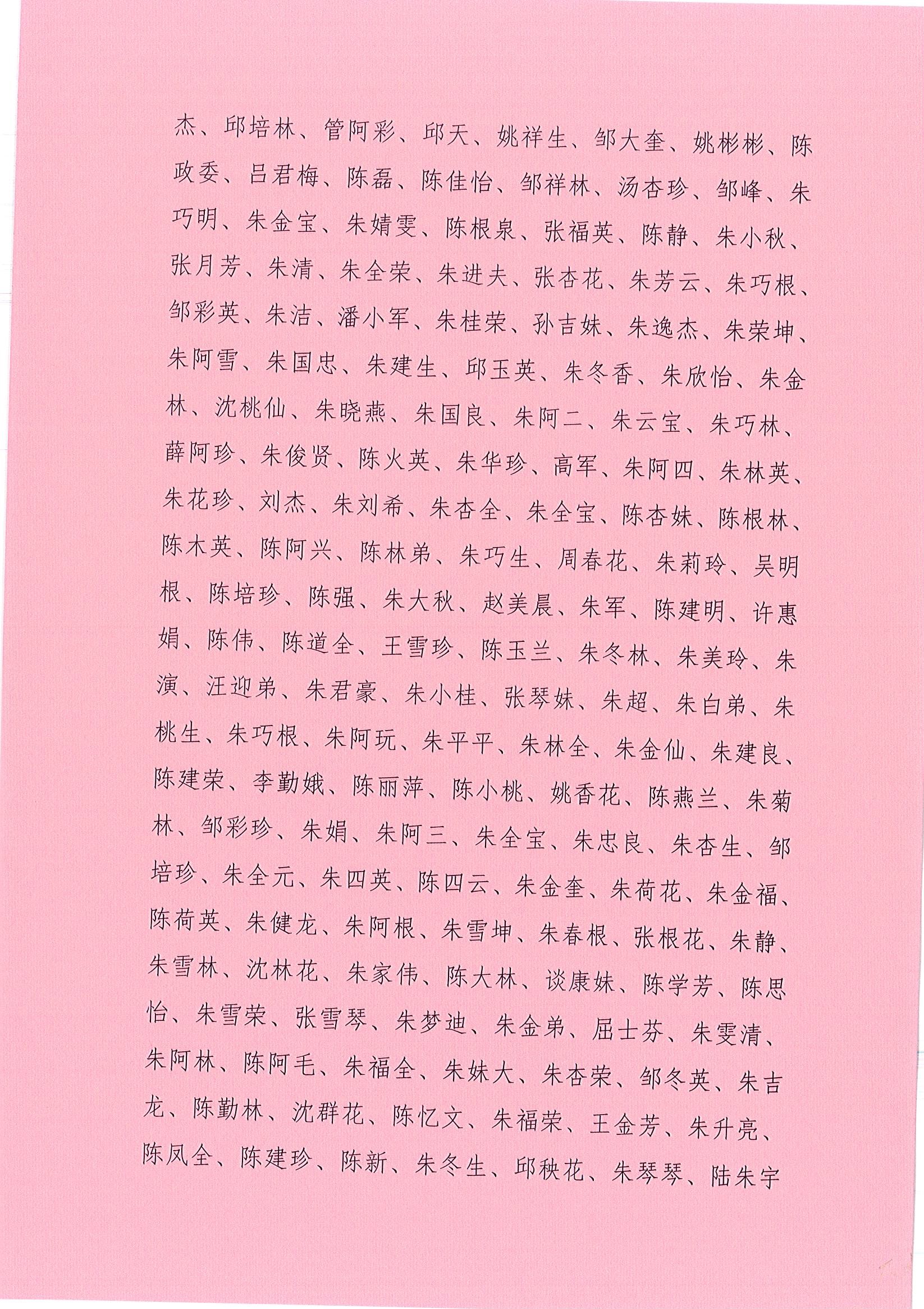 杰、邱培林、管阿彩、邱天、姚祥生、邹大奎、姚彬彬、陈政委、吕君梅、陈磊、陈佳怡、邹祥林、汤杏珍、邹峰、朱巧明、朱金宝、朱婧雯、陈根泉、张福英、陈静、朱小秋、张月芳、朱清、朱全荣、朱进夫、张杏花、朱芳云、朱巧根、邹彩英、朱洁、潘小军、朱桂荣、孙吉妹、朱逸杰、朱荣坤、朱阿雪、朱国忠、朱建生、邱玉英、朱冬香、朱欣怡、朱金林、沈桃仙、朱晓燕、朱国良、朱阿二、朱云宝、朱巧林、薛阿珍、朱俊贤、陈火英、朱华珍、高军、朱阿四、朱林英、朱花珍、刘杰、朱刘希、朱杏全、朱全宝、陈杏妹、陈根林、陈木英、陈阿兴、陈林弟、朱巧生、周春花、朱莉玲、吴明根、陈培珍、陈强、朱大秋、赵美晨、朱军、陈建明、许惠娟、陈伟、陈道全、王雪珍、陈玉兰、朱冬林、朱美玲、朱演、汪迎弟、朱君豪、朱小桂、张琴妹、朱超、朱白弟、朱桃生、朱巧根、朱阿玩、朱平平、朱林全、朱金仙、朱建良、陈建荣、李勤娥、陈丽萍、陈小桃、姚香花、陈燕兰、朱菊林、邹彩珍、朱娟、朱阿三、朱全宝、朱忠良、朱杏生、邹培珍、朱全元、朱四英、陈四云、朱金奎、朱荷花、朱金福、陈荷英、朱健龙、朱阿根、朱雪坤、朱春根、张根花、朱静、朱雪林、沈林花、朱家伟、陈大林、谈康妹、陈学芳、陈思怡、朱雪荣、张雪琴、朱梦迪、朱金弟、屈士芬、朱雯清、朱阿林、陈阿毛、朱福全、朱妹大、朱杏荣、邹冬英、朱吉龙、陈勤林、沈群花、陈忆文、朱福荣、王金芳、朱升亮、陈凤全、陈建珍、陈新、朱冬生、邱秧花、朱琴琴、陆朱宇